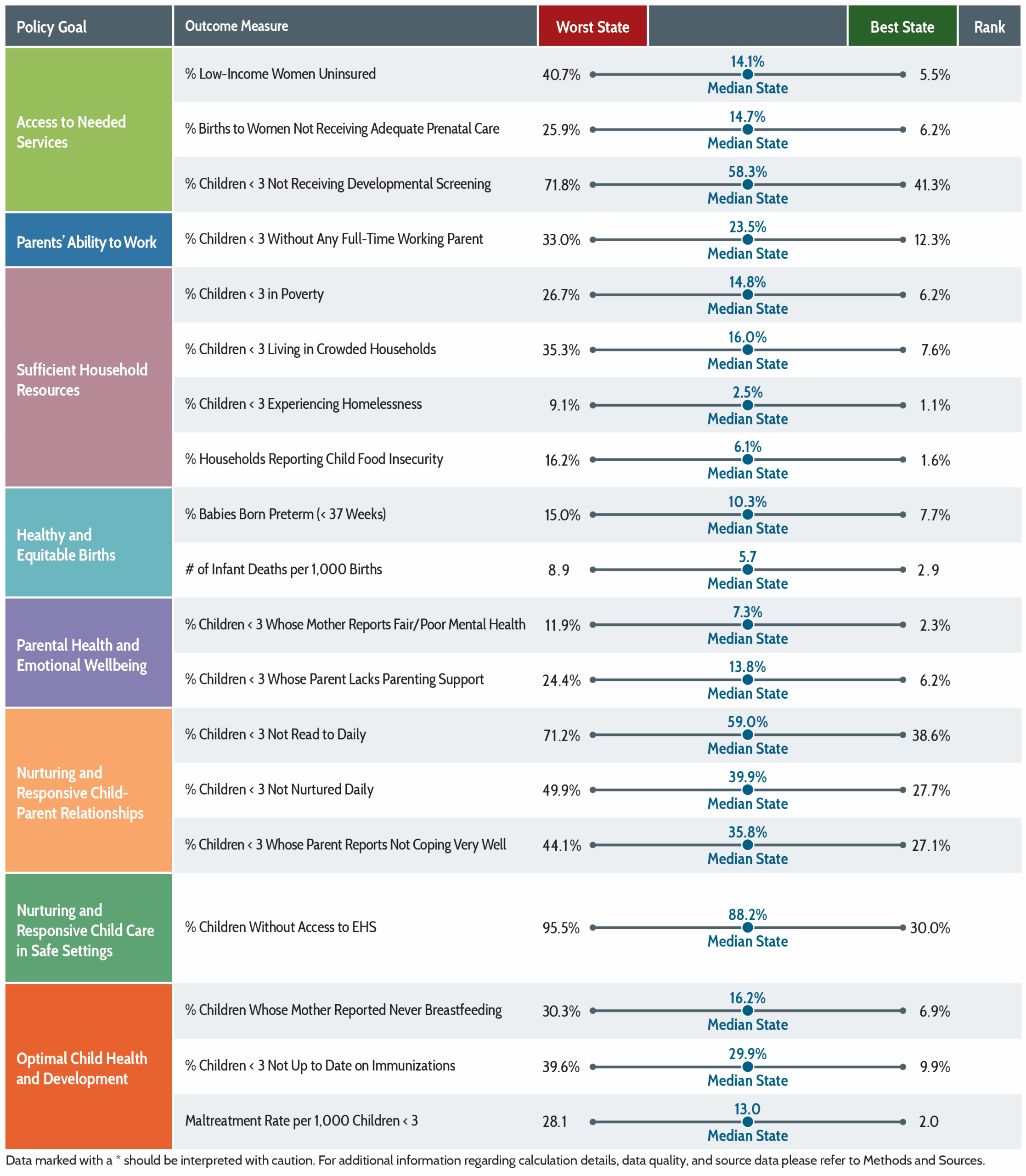 | Policy Goal | Outcome Measure | Worst State | | Best State | Rank |
|---|---|---|---|---|---|
| Access to Needed Services | % Low-Income Women Uninsured | 40.7% | 14.1% Median State | 5.5% | |
| | % Births to Women Not Receiving Adequate Prenatal Care | 25.9% | 14.7% Median State | 6.2% | |
| | % Children < 3 Not Receiving Developmental Screening | 71.8% | 58.3% Median State | 41.3% | |
| Parents' Ability to Work | % Children < 3 Without Any Full-Time Working Parent | 33.0% | 23.5% Median State | 12.3% | |
| Sufficient Household Resources | % Children < 3 in Poverty | 26.7% | 14.8% Median State | 6.2% | |
| | % Children < 3 Living in Crowded Households | 35.3% | 16.0% Median State | 7.6% | |
| | % Children < 3 Experiencing Homelessness | 9.1% | 2.5% Median State | 1.1% | |
| | % Households Reporting Child Food Insecurity | 16.2% | 6.1% Median State | 1.6% | |
| Healthy and Equitable Births | % Babies Born Preterm (< 37 Weeks) | 15.0% | 10.3% Median State | 7.7% | |
| | # of Infant Deaths per 1,000 Births | 8.9 | 5.7 Median State | 2.9 | |
| Parental Health and Emotional Wellbeing | % Children < 3 Whose Mother Reports Fair/Poor Mental Health | 11.9% | 7.3% Median State | 2.3% | |
| | % Children < 3 Whose Parent Lacks Parenting Support | 24.4% | 13.8% Median State | 6.2% | |
| Nurturing and Responsive Child-Parent Relationships | % Children < 3 Not Read to Daily | 71.2% | 59.0% Median State | 38.6% | |
| | % Children < 3 Not Nurtured Daily | 49.9% | 39.9% Median State | 27.7% | |
| | % Children < 3 Whose Parent Reports Not Coping Very Well | 44.1% | 35.8% Median State | 27.1% | |
| Nurturing and Responsive Child Care in Safe Settings | % Children Without Access to EHS | 95.5% | 88.2% Median State | 30.0% | |
| Optimal Child Health and Development | % Children Whose Mother Reported Never Breastfeeding | 30.3% | 16.2% Median State | 6.9% | |
| | % Children < 3 Not Up to Date on Immunizations | 39.6% | 29.9% Median State | 9.9% | |
| | Maltreatment Rate per 1,000 Children < 3 | 28.1 | 13.0 Median State | 2.0 | |

Data marked with a * should be interpreted with caution. For additional information regarding calculation details, data quality, and source data please refer to Methods and Sources.